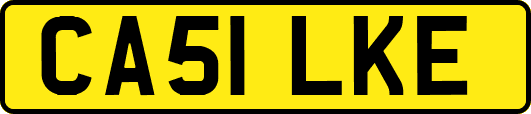 CA51 LKE